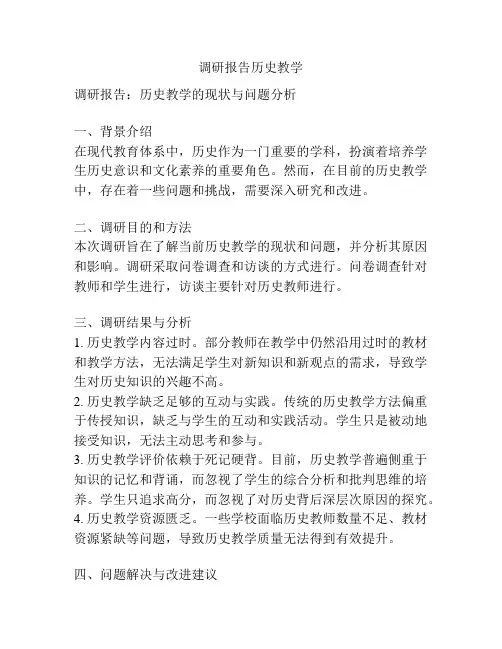 调研报告历史教学

调研报告：历史教学的现状与问题分析

一、背景介绍
在现代教育体系中，历史作为一门重要的学科，扮演着培养学生历史意识和文化素养的重要角色。然而，在目前的历史教学中，存在着一些问题和挑战，需要深入研究和改进。

二、调研目的和方法
本次调研旨在了解当前历史教学的现状和问题，并分析其原因和影响。调研采取问卷调查和访谈的方式进行。问卷调查针对教师和学生进行，访谈主要针对历史教师进行。

三、调研结果与分析
1. 历史教学内容过时。部分教师在教学中仍然沿用过时的教材和教学方法，无法满足学生对新知识和新观点的需求，导致学生对历史知识的兴趣不高。
2. 历史教学缺乏足够的互动与实践。传统的历史教学方法偏重于传授知识，缺乏与学生的互动和实践活动。学生只是被动地接受知识，无法主动思考和参与。
3. 历史教学评价依赖于死记硬背。目前，历史教学普遍侧重于知识的记忆和背诵，而忽视了学生的综合分析和批判思维的培养。学生只追求高分，而忽视了对历史背后深层次原因的探究。
4. 历史教学资源匮乏。一些学校面临历史教师数量不足、教材资源紧缺等问题，导致历史教学质量无法得到有效提升。

四、问题解决与改进建议